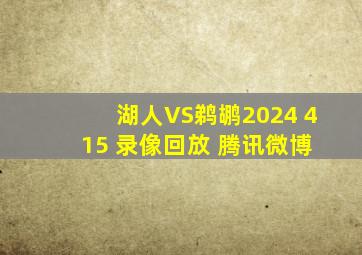 湖人VS鹈鹕2024 4 15 录像回放 腾讯微博